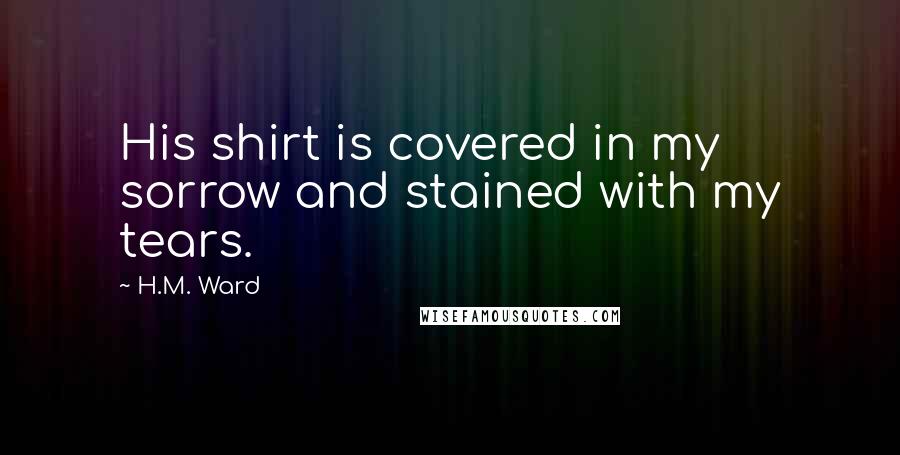 His shirt is covered in my sorrow and stained with my tears.

~ H.M. Ward

WISEFAMOUSQUOTES.COM